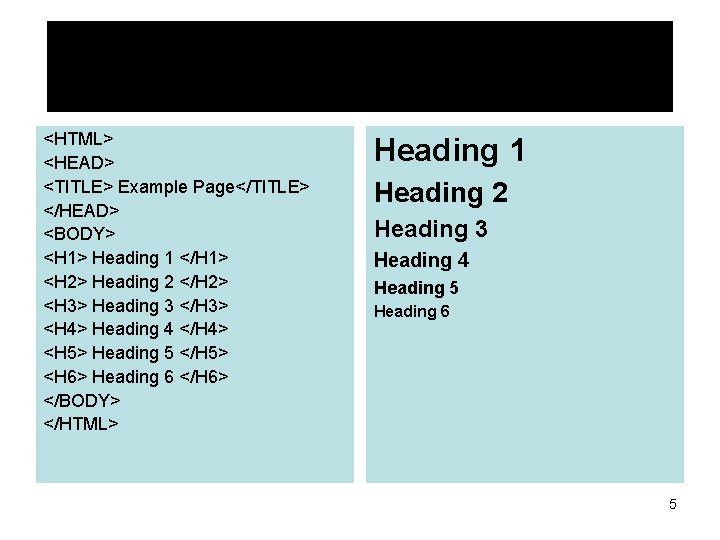 <HTML>
<HEAD>
<TITLE> Example Page</TITLE>
</HEAD>
<BODY>
<H1> Heading 1 </H1>
<H2> Heading 2 </H2>
<H3> Heading 3 </H3>
<H4> Heading 4 </H4>
<H5> Heading 5 </H5>
<H6> Heading 6 </H6>
</BODY>
</HTML>

Heading 1

Heading 2

Heading 3

Heading 4

Heading 5

Heading 6

5